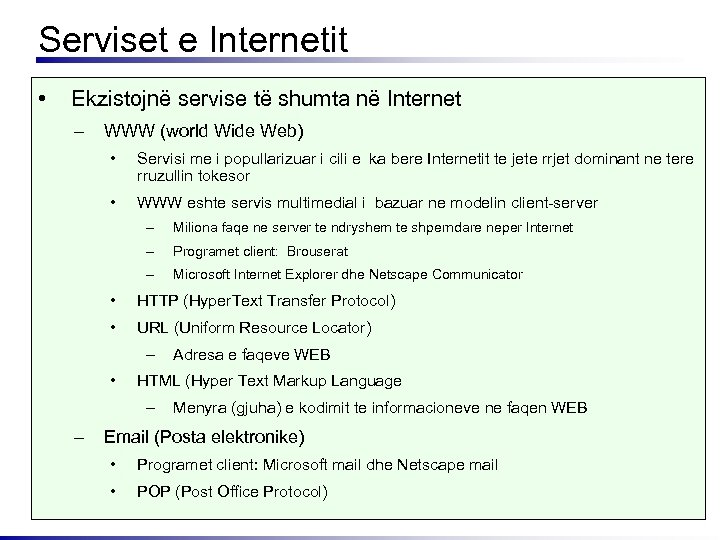 Serviset e Internetit

• Ekzistojnë servise të shumta në Internet
  – WWW (world Wide Web)
    • Servisi me i popullarizuar i cili e ka bere Internetit te jete rrjet dominant ne tere rruzullin tokesor
    • WWW eshte servis multimedial i bazuar ne modelin client-server
      – Miliona faqe ne server te ndryshem te shpemdare neper Internet
      – Programet client: Brouserat
      – Microsoft Internet Explorer dhe Netscape Communicator
    • HTTP (HyperText Transfer Protocol)
    • URL (Uniform Resource Locator)
      – Adresa e faqeve WEB
    • HTML (Hyper Text Markup Language
      – Menyra (gjuha) e kodimit te informacioneve ne faqen WEB
  – Email (Posta elektronike)
    • Programet client: Microsoft mail dhe Netscape mail
    • POP (Post Office Protocol)